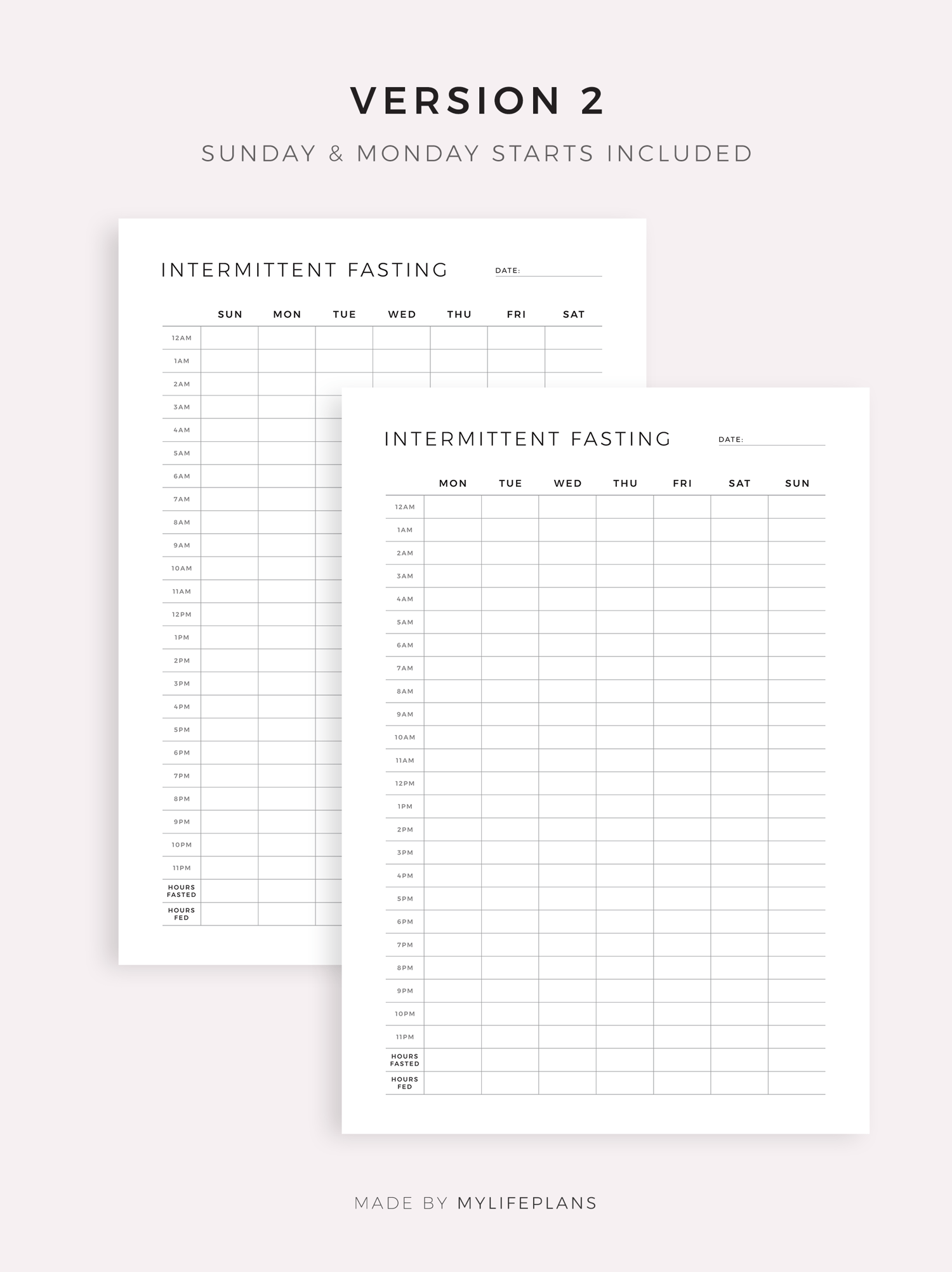 VERSION 2

SUNDAY & MONDAY STARTS INCLUDED

INTERMITTENT FASTING

DATE:

| | SUN | MON | TUE | WED | THU | FRI | SAT |
|---|---|---|---|---|---|---|---|
| 12AM | | | | | | | |
| 1AM | | | | | | | |
| 2AM | | | | | | | |
| 3AM | | | | | | | |
| 4AM | | | | | | | |
| 5AM | | | | | | | |
| 6AM | | | | | | | |
| 7AM | | | | | | | |
| 8AM | | | | | | | |
| 9AM | | | | | | | |
| 10AM | | | | | | | |
| 11AM | | | | | | | |
| 12PM | | | | | | | |
| 1PM | | | | | | | |
| 2PM | | | | | | | |
| 3PM | | | | | | | |
| 4PM | | | | | | | |
| 5PM | | | | | | | |
| 6PM | | | | | | | |
| 7PM | | | | | | | |
| 8PM | | | | | | | |
| 9PM | | | | | | | |
| 10PM | | | | | | | |
| 11PM | | | | | | | |
| HOURS FASTED | | | | | | | |
| HOURS FED | | | | | | | |

INTERMITTENT FASTING

DATE:

| | MON | TUE | WED | THU | FRI | SAT | SUN |
|---|---|---|---|---|---|---|---|
| 12AM | | | | | | | |
| 1AM | | | | | | | |
| 2AM | | | | | | | |
| 3AM | | | | | | | |
| 4AM | | | | | | | |
| 5AM | | | | | | | |
| 6AM | | | | | | | |
| 7AM | | | | | | | |
| 8AM | | | | | | | |
| 9AM | | | | | | | |
| 10AM | | | | | | | |
| 11AM | | | | | | | |
| 12PM | | | | | | | |
| 1PM | | | | | | | |
| 2PM | | | | | | | |
| 3PM | | | | | | | |
| 4PM | | | | | | | |
| 5PM | | | | | | | |
| 6PM | | | | | | | |
| 7PM | | | | | | | |
| 8PM | | | | | | | |
| 9PM | | | | | | | |
| 10PM | | | | | | | |
| 11PM | | | | | | | |
| HOURS FASTED | | | | | | | |
| HOURS FED | | | | | | | |

MADE BY MYLIFEPLANS